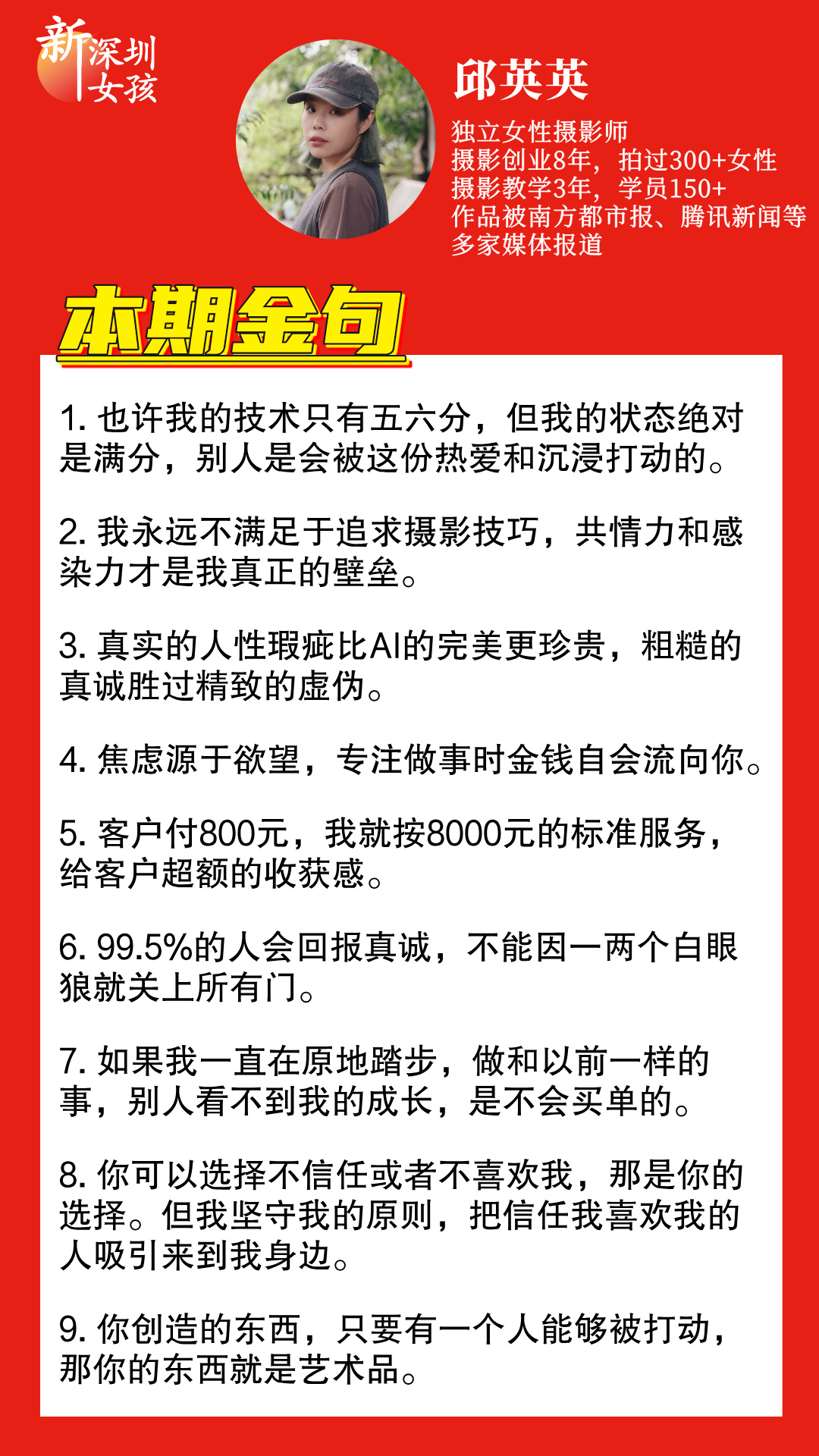 新深圳女孩

邱英英

独立女性摄影师
摄影创业8年，拍过300+女性
摄影教学3年，学员150+
作品被南方都市报、腾讯新闻等多家媒体报道

本期金句

1. 也许我的技术只有五六分，但我的状态绝对是满分，别人是会被这份热爱和沉浸打动的。

2. 我永远不满足于追求摄影技巧，共情力和感染力才是我真正的壁垒。

3. 真实的人性瑕疵比AI的完美更珍贵，粗糙的真诚胜过精致的虚伪。

4. 焦虑源于欲望，专注做事时金钱自会流向你。

5. 客户付800元，我就按8000元的标准服务，给客户超额的收获感。

6. 99.5%的人会回报真诚，不能因一两个白眼狼就关上所有门。

7. 如果我一直在原地踏步，做和以前一样的事，别人看不到我的成长，是不会买单的。

8. 你可以选择不信任或者不喜欢我，那是你的选择。但我坚守我的原则，把信任我喜欢我的人吸引来到我身边。

9. 你创造的东西，只要有一个人能够被打动，那你的东西就是艺术品。